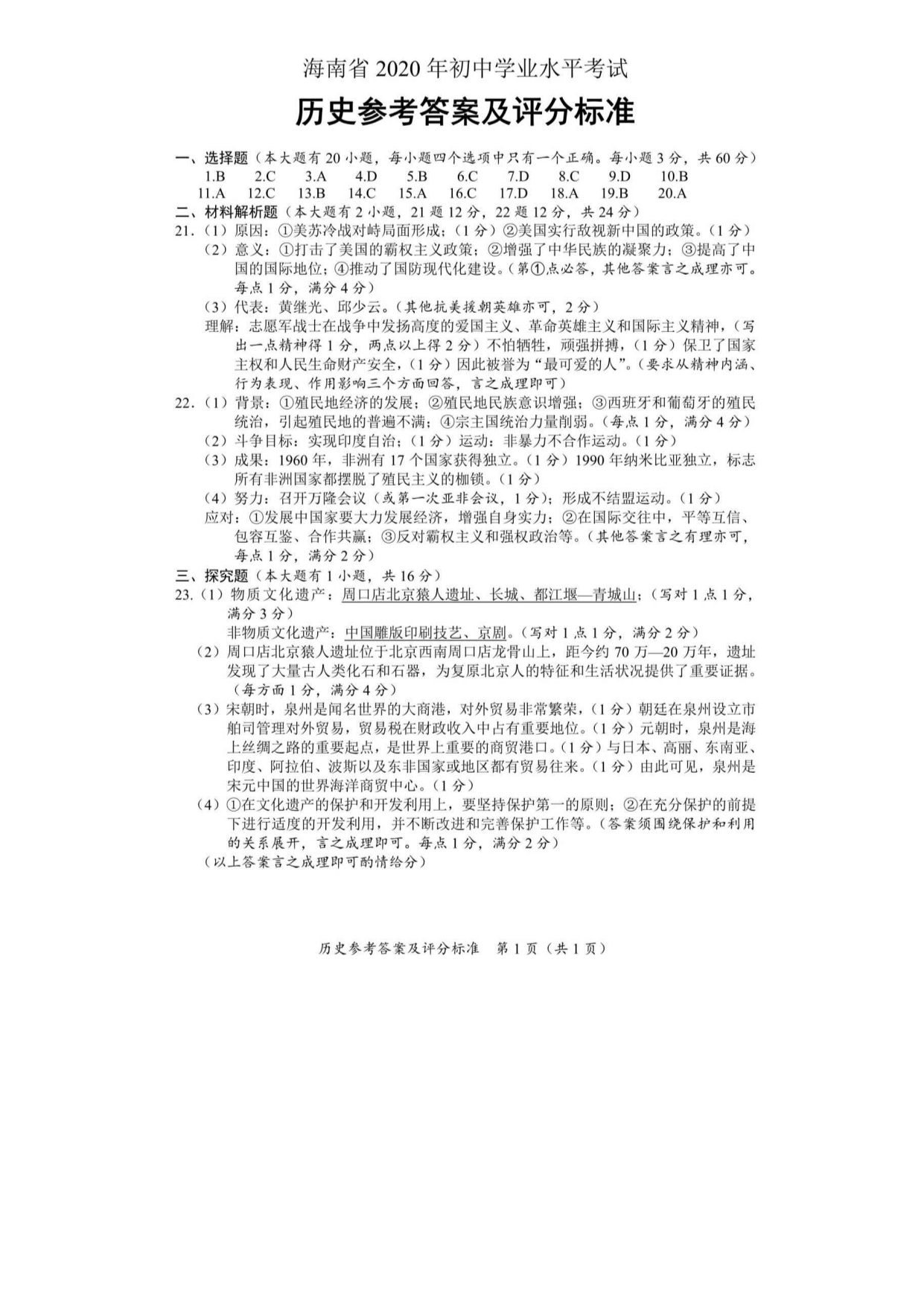 海南省 2020 年初中学业水平考试

历史参考答案及评分标准

一、选择题（本大题有 20 小题，每小题四个选项中只有一个正确。每小题 3 分，共 60 分）

1.B　2.C　3.A　4.D　5.B　6.C　7.D　8.C　9.D　10.B
11.A　12.C　13.B　14.C　15.A　16.C　17.D　18.A　19.B　20.A

二、材料解析题（本大题有 2 小题，21 题 12 分，22 题 12 分，共 24 分）

21.（1）原因：①美苏冷战对峙局面形成；（1 分）②美国实行敌视新中国的政策。（1 分）

（2）意义：①打击了美国的霸权主义政策；②增强了中华民族的凝聚力；③提高了中国的国际地位；④推动了国防现代化建设。（第①点必答，其他答案言之成理亦可。每点 1 分，满分 4 分）

（3）代表：黄继光、邱少云。（其他抗美援朝英雄亦可，2 分）

理解：志愿军战士在战争中发扬高度的爱国主义、革命英雄主义和国际主义精神，（写出一点精神得 1 分，两点以上得 2 分）不怕牺牲，顽强拼搏，（1 分）保卫了国家主权和人民生命财产安全，（1 分）因此被誉为“最可爱的人”。（要求从精神内涵、行为表现、作用影响三个方面回答，言之成理即可）

22.（1）背景：①殖民地经济的发展；②殖民地民族意识增强；③西班牙和葡萄牙的殖民统治，引起殖民地的普遍不满；④宗主国统治力量削弱。（每点 1 分，满分 4 分）

（2）斗争目标：实现印度自治；（1 分）运动：非暴力不合作运动。（1 分）

（3）成果：1960 年，非洲有 17 个国家获得独立。（1 分）1990 年纳米比亚独立，标志所有非洲国家都摆脱了殖民主义的枷锁。（1 分）

（4）努力：召开万隆会议（或第一次亚非会议，1 分）；形成不结盟运动。（1 分）

应对：①发展中国家要大力发展经济，增强自身实力；②在国际交往中，平等互信、包容互鉴、合作共赢；③反对霸权主义和强权政治等。（其他答案言之有理亦可，每点 1 分，满分 2 分）

三、探究题（本大题有 1 小题，共 16 分）

23.（1）物质文化遗产：周口店北京猿人遗址、长城、都江堰—青城山；（写对 1 点 1 分，满分 3 分）

非物质文化遗产：中国雕版印刷技艺、京剧。（写对 1 点 1 分，满分 2 分）

（2）周口店北京猿人遗址位于北京西南周口店龙骨山上，距今约 70 万—20 万年，遗址发现了大量古人类化石和石器，为复原北京人的特征和生活状况提供了重要证据。（每方面 1 分，满分 4 分）

（3）宋朝时，泉州是闻名世界的大商港，对外贸易非常繁荣，（1 分）朝廷在泉州设立市舶司管理对外贸易，贸易税在财政收入中占有重要地位。（1 分）元朝时，泉州是海上丝绸之路的重要起点，是世界上重要的商贸港口。（1 分）与日本、高丽、东南亚、印度、阿拉伯、波斯以及东非国家或地区都有贸易往来。（1 分）由此可见，泉州是宋元中国的世界海洋商贸中心。（1 分）

（4）①在文化遗产的保护和开发利用上，要坚持保护第一的原则；②在充分保护的前提下进行适度的开发利用，并不断改进和完善保护工作等。（答案须围绕保护和利用的关系展开，言之成理即可。每点 1 分，满分 2 分）

（以上答案言之成理即可酌情给分）

历史参考答案及评分标准　第 1 页（共 1 页）